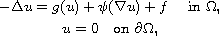 $-\Delta u = g(u) + \psi(\nabla u) + f \quad \text{in } \Omega,$

$u = 0 \quad \text{on } \partial\Omega,$